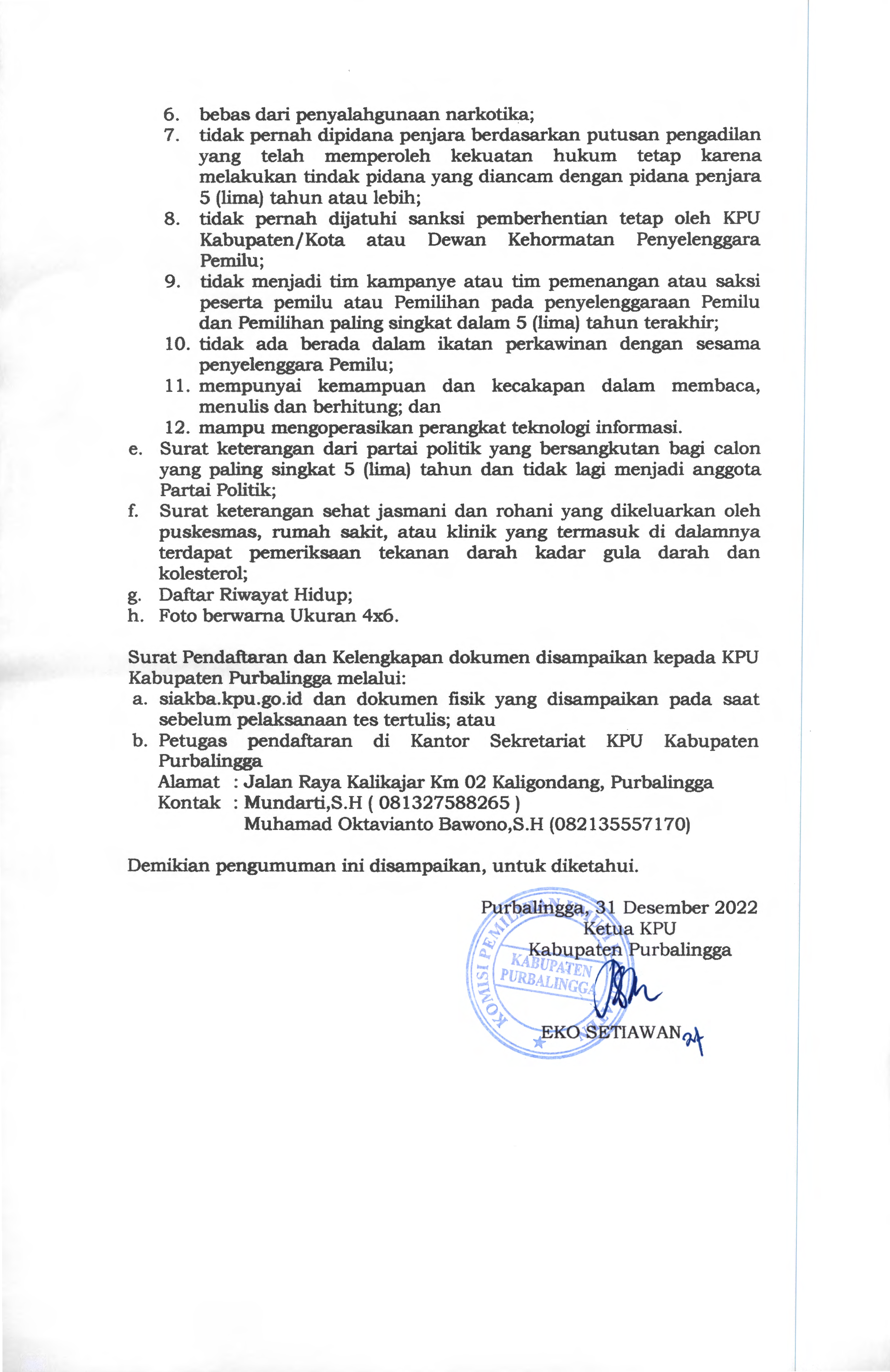 6. bebas dari penyalahgunaan narkotika;
7. tidak pernah dipidana penjara berdasarkan putusan pengadilan yang telah memperoleh kekuatan hukum tetap karena melakukan tindak pidana yang diancam dengan pidana penjara 5 (lima) tahun atau lebih;
8. tidak pernah dijatuhi sanksi pemberhentian tetap oleh KPU Kabupaten/Kota atau Dewan Kehormatan Penyelenggara Pemilu;
9. tidak menjadi tim kampanye atau tim pemenangan atau saksi peserta pemilu atau Pemilihan pada penyelenggaraan Pemilu dan Pemilihan paling singkat dalam 5 (lima) tahun terakhir;
10. tidak ada berada dalam ikatan perkawinan dengan sesama penyelenggara Pemilu;
11. mempunyai kemampuan dan kecakapan dalam membaca, menulis dan berhitung; dan
12. mampu mengoperasikan perangkat teknologi informasi.
e. Surat keterangan dari partai politik yang bersangkutan bagi calon yang paling singkat 5 (lima) tahun dan tidak lagi menjadi anggota Partai Politik;
f. Surat keterangan sehat jasmani dan rohani yang dikeluarkan oleh puskesmas, rumah sakit, atau klinik yang termasuk di dalamnya terdapat pemeriksaan tekanan darah kadar gula darah dan kolesterol;
g. Daftar Riwayat Hidup;
h. Foto berwarna Ukuran 4x6.

Surat Pendaftaran dan Kelengkapan dokumen disampaikan kepada KPU Kabupaten Purbalingga melalui:
a. siakba.kpu.go.id dan dokumen fisik yang disampaikan pada saat sebelum pelaksanaan tes tertulis; atau
b. Petugas pendaftaran di Kantor Sekretariat KPU Kabupaten Purbalingga
Alamat : Jalan Raya Kalikajar Km 02 Kaligondang, Purbalingga
Kontak : Mundarti,S.H ( 081327588265 )
Muhamad Oktavianto Bawono,S.H (082135557170)

Demikian pengumuman ini disampaikan, untuk diketahui.

Purbalingga, 31 Desember 2022
Ketua KPU
Kabupaten Purbalingga

KOMISI PEMILIHAN UMUM KABUPATEN PURBALINGGA

EKO SETIAWAN